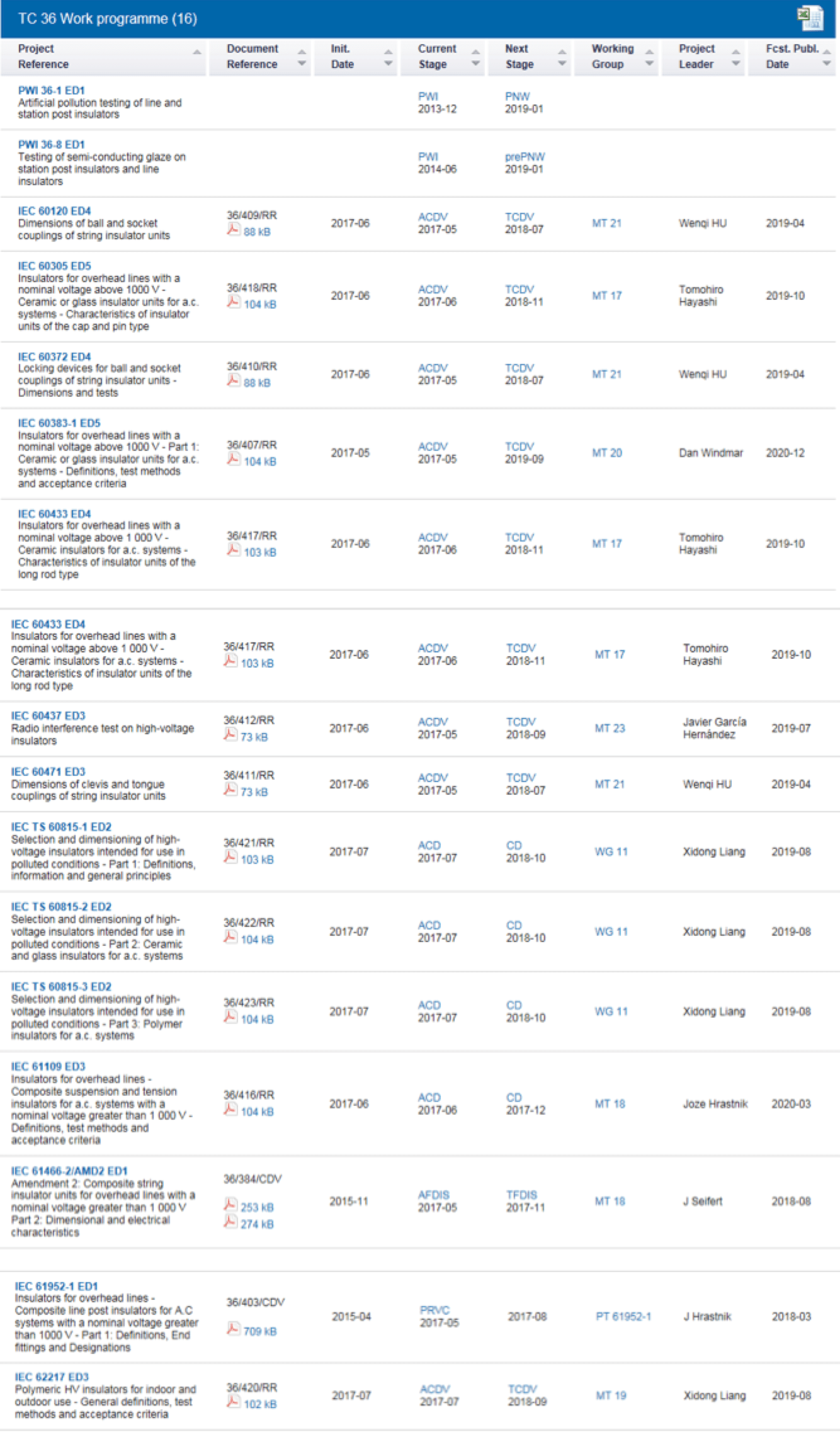 TC 36 Work programme (16)

| Project Reference | Document Reference | Init. Date | Current Stage | Next Stage | Working Group | Project Leader | Fcst. Publ. Date |
|---|---|---|---|---|---|---|---|
| PWI 36-1 ED1 Artificial pollution testing of line and station post insulators | | | PWI 2013-12 | PNW 2019-01 | | | |
| PWI 36-8 ED1 Testing of semi-conducting glaze on station post insulators and line insulators | | | PWI 2014-06 | prePNW 2019-01 | | | |
| IEC 60120 ED4 Dimensions of ball and socket couplings of string insulator units | 36/409/RR 88 kB | 2017-06 | ACDV 2017-05 | TCDV 2018-07 | MT 21 | Wenqi HU | 2019-04 |
| IEC 60305 ED5 Insulators for overhead lines with a nominal voltage above 1000 V - Ceramic or glass insulator units for a.c. systems - Characteristics of insulator units of the cap and pin type | 36/418/RR 104 kB | 2017-06 | ACDV 2017-06 | TCDV 2018-11 | MT 17 | Tomohiro Hayashi | 2019-10 |
| IEC 60372 ED4 Locking devices for ball and socket couplings of string insulator units - Dimensions and tests | 36/410/RR 88 kB | 2017-06 | ACDV 2017-05 | TCDV 2018-07 | MT 21 | Wenqi HU | 2019-04 |
| IEC 60383-1 ED5 Insulators for overhead lines with a nominal voltage above 1000 V - Part 1: Ceramic or glass insulator units for a.c. systems - Definitions, test methods and acceptance criteria | 36/407/RR 104 kB | 2017-05 | ACDV 2017-05 | TCDV 2019-09 | MT 20 | Dan Windmar | 2020-12 |
| IEC 60433 ED4 Insulators for overhead lines with a nominal voltage above 1 000 V - Ceramic insulators for a.c. systems - Characteristics of insulator units of the long rod type | 36/417/RR 103 kB | 2017-06 | ACDV 2017-06 | TCDV 2018-11 | MT 17 | Tomohiro Hayashi | 2019-10 |
| IEC 60433 ED4 Insulators for overhead lines with a nominal voltage above 1 000 V - Ceramic insulators for a.c. systems - Characteristics of insulator units of the long rod type | 36/417/RR 103 kB | 2017-06 | ACDV 2017-06 | TCDV 2018-11 | MT 17 | Tomohiro Hayashi | 2019-10 |
| IEC 60437 ED3 Radio interference test on high-voltage insulators | 36/412/RR 73 kB | 2017-06 | ACDV 2017-05 | TCDV 2018-09 | MT 23 | Javier García Hernández | 2019-07 |
| IEC 60471 ED3 Dimensions of clevis and tongue couplings of string insulator units | 36/411/RR 73 kB | 2017-06 | ACDV 2017-05 | TCDV 2018-07 | MT 21 | Wenqi HU | 2019-04 |
| IEC TS 60815-1 ED2 Selection and dimensioning of high-voltage insulators intended for use in polluted conditions - Part 1: Definitions, information and general principles | 36/421/RR 103 kB | 2017-07 | ACD 2017-07 | CD 2018-10 | WG 11 | Xidong Liang | 2019-08 |
| IEC TS 60815-2 ED2 Selection and dimensioning of high-voltage insulators intended for use in polluted conditions - Part 2: Ceramic and glass insulators for a.c. systems | 36/422/RR 104 kB | 2017-07 | ACD 2017-07 | CD 2018-10 | WG 11 | Xidong Liang | 2019-08 |
| IEC TS 60815-3 ED2 Selection and dimensioning of high-voltage insulators intended for use in polluted conditions - Part 3: Polymer insulators for a.c. systems | 36/423/RR 104 kB | 2017-07 | ACD 2017-07 | CD 2018-10 | WG 11 | Xidong Liang | 2019-08 |
| IEC 61109 ED3 Insulators for overhead lines - Composite suspension and tension insulators for a.c. systems with a nominal voltage greater than 1 000 V - Definitions, test methods and acceptance criteria | 36/416/RR 104 kB | 2017-06 | ACD 2017-06 | CD 2017-12 | MT 18 | Joze Hrastnik | 2020-03 |
| IEC 61466-2/AMD2 ED1 Amendment 2: Composite string insulator units for overhead lines with a nominal voltage greater than 1 000 V Part 2: Dimensional and electrical characteristics | 36/384/CDV 253 kB 274 kB | 2015-11 | AFDIS 2017-05 | TFDIS 2017-11 | MT 18 | J Seifert | 2018-08 |
| IEC 61952-1 ED1 Insulators for overhead lines - Composite line post insulators for A.C systems with a nominal voltage greater than 1000 V - Part 1: Definitions, End fittings and Designations | 36/403/CDV 709 kB | 2015-04 | PRVC 2017-05 | 2017-08 | PT 61952-1 | J Hrastnik | 2018-03 |
| IEC 62217 ED3 Polymeric HV insulators for indoor and outdoor use - General definitions, test methods and acceptance criteria | 36/420/RR 102 kB | 2017-07 | ACDV 2017-07 | TCDV 2018-09 | MT 19 | Xidong Liang | 2019-08 |